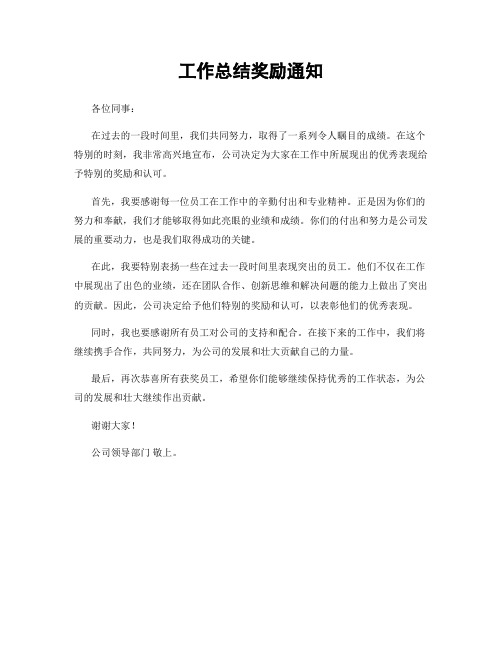 工作总结奖励通知

各位同事：

在过去的一段时间里，我们共同努力，取得了一系列令人瞩目的成绩。在这个特别的时刻，我非常高兴地宣布，公司决定为大家在工作中所展现出的优秀表现给予特别的奖励和认可。

首先，我要感谢每一位员工在工作中的辛勤付出和专业精神。正是因为你们的努力和奉献，我们才能够取得如此亮眼的业绩和成绩。你们的付出和努力是公司发展的重要动力，也是我们取得成功的关键。

在此，我要特别表扬一些在过去一段时间里表现突出的员工。他们不仅在工作中展现出了出色的业绩，还在团队合作、创新思维和解决问题的能力上做出了突出的贡献。因此，公司决定给予他们特别的奖励和认可，以表彰他们的优秀表现。

同时，我也要感谢所有员工对公司的支持和配合。在接下来的工作中，我们将继续携手合作，共同努力，为公司的发展和壮大贡献自己的力量。

最后，再次恭喜所有获奖员工，希望你们能够继续保持优秀的工作状态，为公司的发展和壮大继续作出贡献。

谢谢大家！

公司领导部门 敬上。